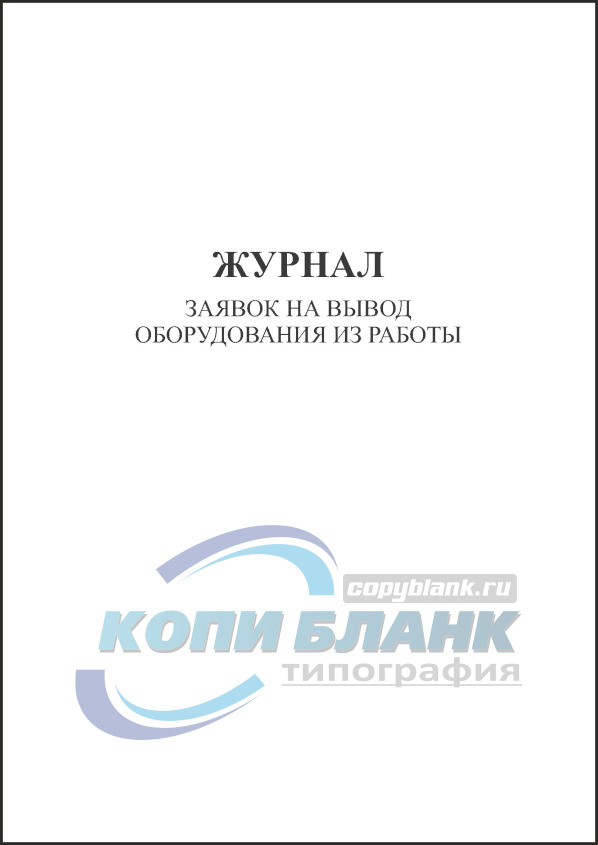 ЖУРНАЛ
ЗАЯВОК НА ВЫВОД
ОБОРУДОВАНИЯ ИЗ РАБОТЫ

copyblank.ru
КОПИ БЛАНК
типография